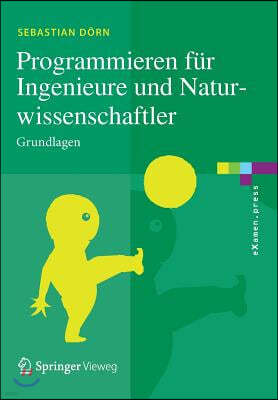 SEBASTIAN DÖRN

Programmieren für Ingenieure und Naturwissenschaftler

Grundlagen

eXamen.press

Springer Vieweg